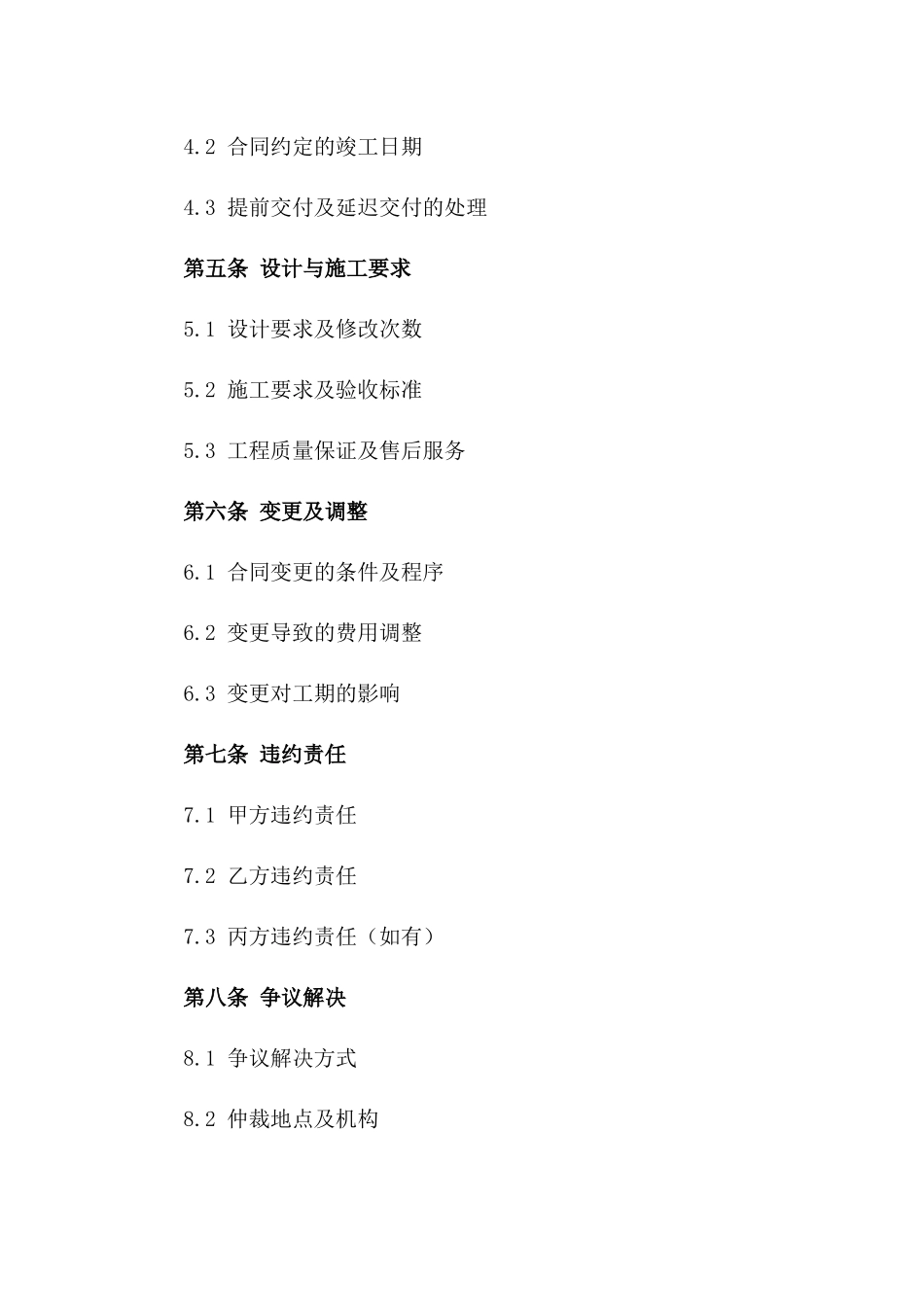 4.2 合同约定的竣工日期

4.3 提前交付及延迟交付的处理

第五条 设计与施工要求

5.1 设计要求及修改次数

5.2 施工要求及验收标准

5.3 工程质量保证及售后服务

第六条 变更及调整

6.1 合同变更的条件及程序

6.2 变更导致的费用调整

6.3 变更对工期的影响

第七条 违约责任

7.1 甲方违约责任

7.2 乙方违约责任

7.3 丙方违约责任（如有）

第八条 争议解决

8.1 争议解决方式

8.2 仲裁地点及机构